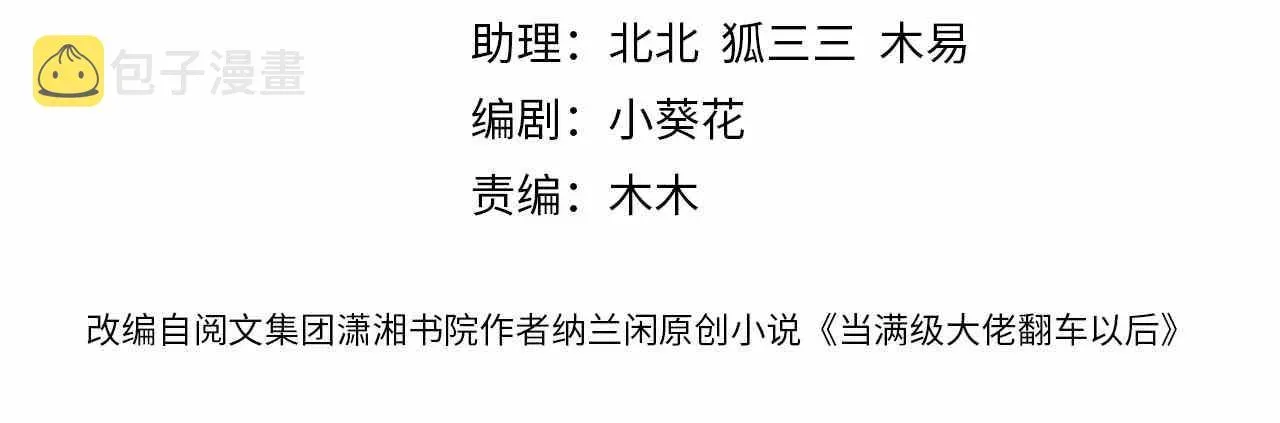 包子漫畫

助理：北北 狐三三 木易

编剧：小葵花

责编：木木

改编自阅文集团潇湘书院作者纳兰闲原创小说《当满级大佬翻车以后》